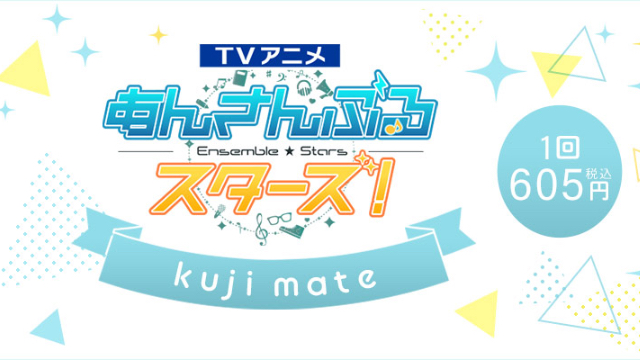 TVアニメ
あんさんぶる
Ensemble ★ Stars
スターズ!
kuji mate

1回
605円 税込